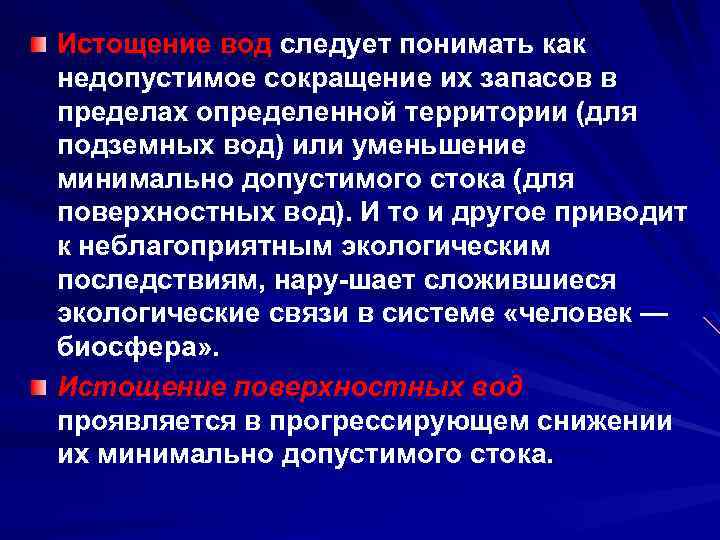 Истощение вод следует понимать как недопустимое сокращение их запасов в пределах определенной территории (для подземных вод) или уменьшение минимально допустимого стока (для поверхностных вод). И то и другое приводит к неблагоприятным экологическим последствиям, нару-шает сложившиеся экологические связи в системе «человек — биосфера».

Истощение поверхностных вод проявляется в прогрессирующем снижении их минимально допустимого стока.